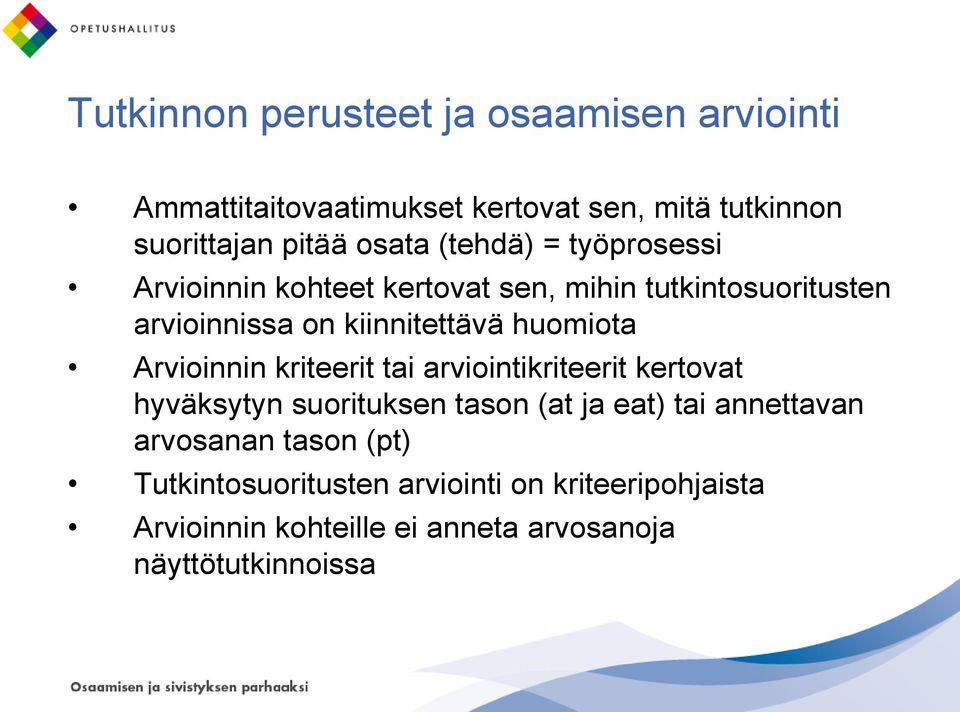 OPETUSHALLITUS

Tutkinnon perusteet ja osaamisen arviointi

• Ammattitaitovaatimukset kertovat sen, mitä tutkinnon suorittajan pitää osata (tehdä) = työprosessi
• Arvioinnin kohteet kertovat sen, mihin tutkintosuoritusten arvioinnissa on kiinnitettävä huomiota
• Arvioinnin kriteerit tai arviointikriteerit kertovat hyväksytyn suorituksen tason (at ja eat) tai annettavan arvosanan tason (pt)
• Tutkintosuoritusten arviointi on kriteeripohjaista
• Arvioinnin kohteille ei anneta arvosanoja näyttötutkinnoissa

Osaamisen ja sivistyksen parhaaksi